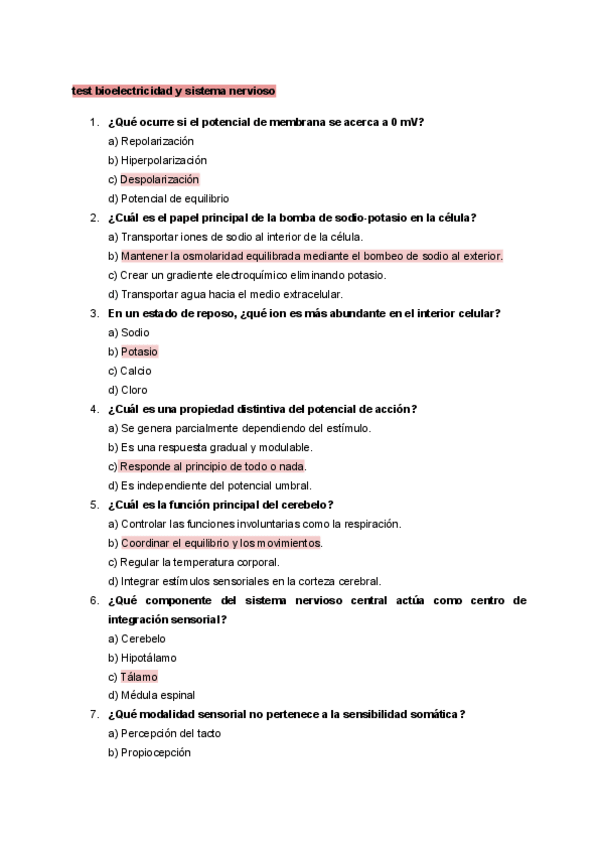 test bioelectricidad y sistema nervioso

1. ¿Qué ocurre si el potencial de membrana se acerca a 0 mV?
a) Repolarización
b) Hiperpolarización
c) Despolarización
d) Potencial de equilibrio

2. ¿Cuál es el papel principal de la bomba de sodio-potasio en la célula?
a) Transportar iones de sodio al interior de la célula.
b) Mantener la osmolaridad equilibrada mediante el bombeo de sodio al exterior.
c) Crear un gradiente electroquímico eliminando potasio.
d) Transportar agua hacia el medio extracelular.

3. En un estado de reposo, ¿qué ion es más abundante en el interior celular?
a) Sodio
b) Potasio
c) Calcio
d) Cloro

4. ¿Cuál es una propiedad distintiva del potencial de acción?
a) Se genera parcialmente dependiendo del estímulo.
b) Es una respuesta gradual y modulable.
c) Responde al principio de todo o nada.
d) Es independiente del potencial umbral.

5. ¿Cuál es la función principal del cerebelo?
a) Controlar las funciones involuntarias como la respiración.
b) Coordinar el equilibrio y los movimientos.
c) Regular la temperatura corporal.
d) Integrar estímulos sensoriales en la corteza cerebral.

6. ¿Qué componente del sistema nervioso central actúa como centro de integración sensorial?
a) Cerebelo
b) Hipotálamo
c) Tálamo
d) Médula espinal

7. ¿Qué modalidad sensorial no pertenece a la sensibilidad somática?
a) Percepción del tacto
b) Propiocepción